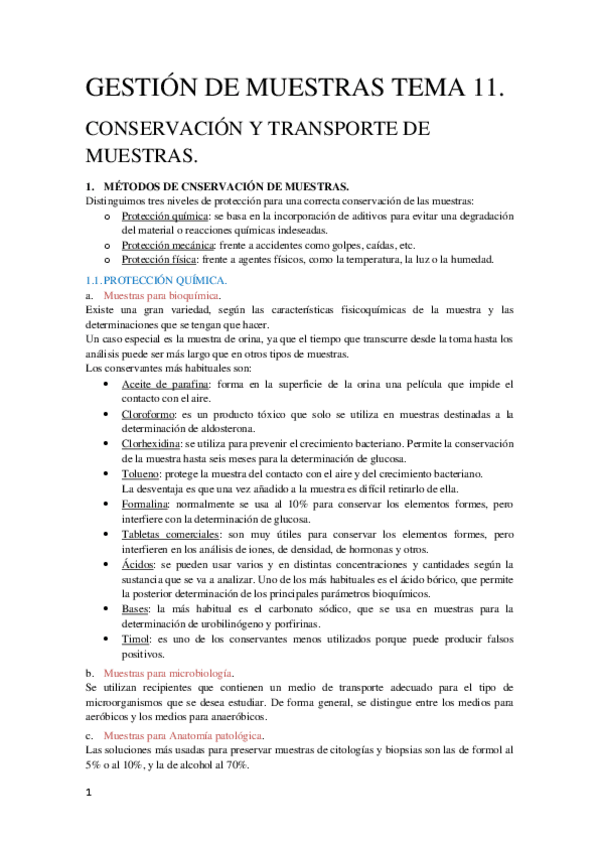 GESTIÓN DE MUESTRAS TEMA 11.

CONSERVACIÓN Y TRANSPORTE DE MUESTRAS.

1. MÉTODOS DE CNSERVACIÓN DE MUESTRAS.
Distinguimos tres niveles de protección para una correcta conservación de las muestras:
o Protección química: se basa en la incorporación de aditivos para evitar una degradación del material o reacciones químicas indeseadas.
o Protección mecánica: frente a accidentes como golpes, caídas, etc.
o Protección física: frente a agentes físicos, como la temperatura, la luz o la humedad.

1.1. PROTECCIÓN QUÍMICA.
a. Muestras para bioquímica.
Existe una gran variedad, según las características fisicoquímicas de la muestra y las determinaciones que se tengan que hacer.
Un caso especial es la muestra de orina, ya que el tiempo que transcurre desde la toma hasta los análisis puede ser más largo que en otros tipos de muestras.
Los conservantes más habituales son:
• Aceite de parafina: forma en la superficie de la orina una película que impide el contacto con el aire.
• Cloroformo: es un producto tóxico que solo se utiliza en muestras destinadas a la determinación de aldosterona.
• Clorhexidina: se utiliza para prevenir el crecimiento bacteriano. Permite la conservación de la muestra hasta seis meses para la determinación de glucosa.
• Tolueno: protege la muestra del contacto con el aire y del crecimiento bacteriano. La desventaja es que una vez añadido a la muestra es difícil retirarlo de ella.
• Formalina: normalmente se usa al 10% para conservar los elementos formes, pero interfiere con la determinación de glucosa.
• Tabletas comerciales: son muy útiles para conservar los elementos formes, pero interfieren en los análisis de iones, de densidad, de hormonas y otros.
• Ácidos: se pueden usar varios y en distintas concentraciones y cantidades según la sustancia que se va a analizar. Uno de los más habituales es el ácido bórico, que permite la posterior determinación de los principales parámetros bioquímicos.
• Bases: la más habitual es el carbonato sódico, que se usa en muestras para la determinación de urobilinógeno y porfirinas.
• Timol: es uno de los conservantes menos utilizados porque puede producir falsos positivos.

b. Muestras para microbiología.
Se utilizan recipientes que contienen un medio de transporte adecuado para el tipo de microorganismos que se desea estudiar. De forma general, se distingue entre los medios para aeróbicos y los medios para anaeróbicos.

c. Muestras para Anatomía patológica.
Las soluciones más usadas para preservar muestras de citologías y biopsias son las de formol al 5% o al 10%, y la de alcohol al 70%.

1